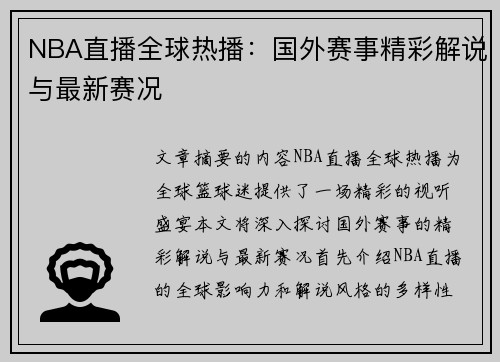 NBA直播全球热播：国外赛事精彩解说与最新赛况

文章摘要的内容NBA直播全球热播为全球篮球迷提供了一场精彩的视听盛宴本文将深入探讨国外赛事的精彩解说与最新赛况首先介绍NBA直播的全球影响力和解说风格的多样性